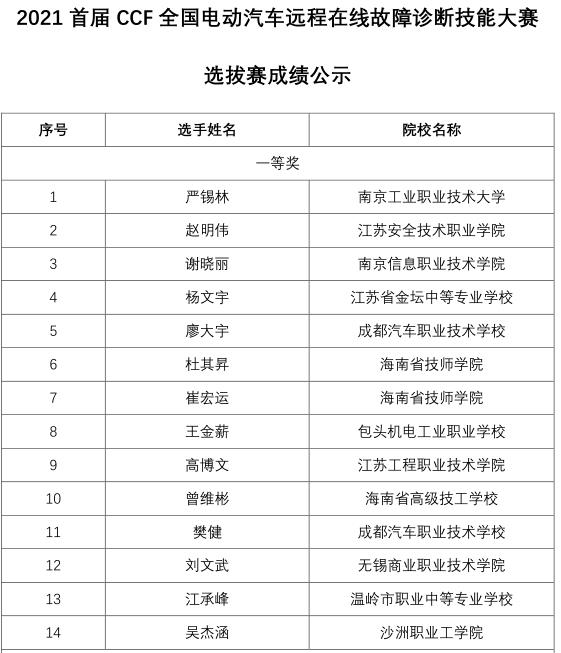 2021 首届 CCF 全国电动汽车远程在线故障诊断技能大赛

选拔赛成绩公示

| 序号 | 选手姓名 | 院校名称 |
|---|---|---|
| 一等奖 | | |
| 1 | 严锡林 | 南京工业职业技术大学 |
| 2 | 赵明伟 | 江苏安全技术职业学院 |
| 3 | 谢晓丽 | 南京信息职业技术学院 |
| 4 | 杨文宇 | 江苏省金坛中等专业学校 |
| 5 | 廖大宇 | 成都汽车职业技术学校 |
| 6 | 杜其昇 | 海南省技师学院 |
| 7 | 崔宏运 | 海南省技师学院 |
| 8 | 王金薪 | 包头机电工业职业学校 |
| 9 | 高博文 | 江苏工程职业技术学院 |
| 10 | 曾维彬 | 海南省高级技工学校 |
| 11 | 樊健 | 成都汽车职业技术学校 |
| 12 | 刘文武 | 无锡商业职业技术学院 |
| 13 | 江承峰 | 温岭市职业中等专业学校 |
| 14 | 吴杰涵 | 沙洲职业工学院 |